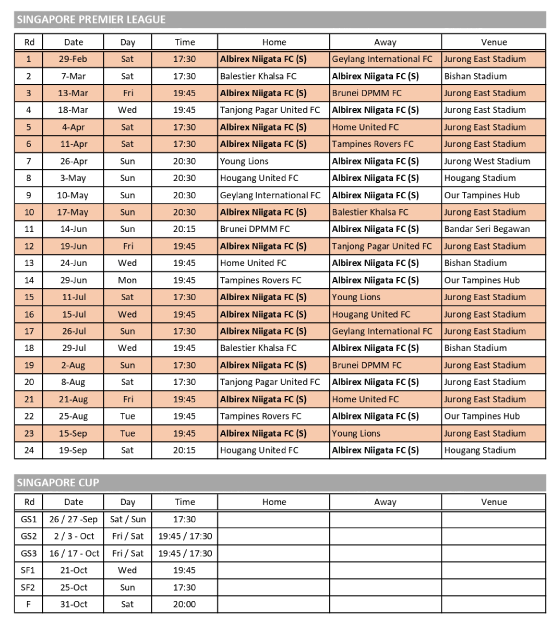 SINGAPORE PREMIER LEAGUE

| Rd | Date | Day | Time | Home | Away | Venue |
|---|---|---|---|---|---|---|
| 1 | 29-Feb | Sat | 17:30 | Albirex Niigata FC (S) | Geylang International FC | Jurong East Stadium |
| 2 | 7-Mar | Sat | 17:30 | Balestier Khalsa FC | Albirex Niigata FC (S) | Bishan Stadium |
| 3 | 13-Mar | Fri | 19:45 | Albirex Niigata FC (S) | Brunei DPMM FC | Jurong East Stadium |
| 4 | 18-Mar | Wed | 19:45 | Tanjong Pagar United FC | Albirex Niigata FC (S) | Jurong East Stadium |
| 5 | 4-Apr | Sat | 17:30 | Albirex Niigata FC (S) | Home United FC | Jurong East Stadium |
| 6 | 11-Apr | Sat | 17:30 | Albirex Niigata FC (S) | Tampines Rovers FC | Jurong East Stadium |
| 7 | 26-Apr | Sun | 20:30 | Young Lions | Albirex Niigata FC (S) | Jurong West Stadium |
| 8 | 3-May | Sun | 20:30 | Hougang United FC | Albirex Niigata FC (S) | Hougang Stadium |
| 9 | 10-May | Sun | 20:30 | Geylang International FC | Albirex Niigata FC (S) | Our Tampines Hub |
| 10 | 17-May | Sun | 20:30 | Albirex Niigata FC (S) | Balestier Khalsa FC | Jurong East Stadium |
| 11 | 14-Jun | Sun | 20:15 | Brunei DPMM FC | Albirex Niigata FC (S) | Bandar Seri Begawan |
| 12 | 19-Jun | Fri | 19:45 | Albirex Niigata FC (S) | Tanjong Pagar United FC | Jurong East Stadium |
| 13 | 24-Jun | Wed | 19:45 | Home United FC | Albirex Niigata FC (S) | Bishan Stadium |
| 14 | 29-Jun | Mon | 19:45 | Tampines Rovers FC | Albirex Niigata FC (S) | Our Tampines Hub |
| 15 | 11-Jul | Sat | 17:30 | Albirex Niigata FC (S) | Young Lions | Jurong East Stadium |
| 16 | 15-Jul | Wed | 19:45 | Albirex Niigata FC (S) | Hougang United FC | Jurong East Stadium |
| 17 | 26-Jul | Sun | 17:30 | Albirex Niigata FC (S) | Geylang International FC | Jurong East Stadium |
| 18 | 29-Jul | Wed | 19:45 | Balestier Khalsa FC | Albirex Niigata FC (S) | Bishan Stadium |
| 19 | 2-Aug | Sun | 17:30 | Albirex Niigata FC (S) | Brunei DPMM FC | Jurong East Stadium |
| 20 | 8-Aug | Sat | 17:30 | Tanjong Pagar United FC | Albirex Niigata FC (S) | Jurong East Stadium |
| 21 | 21-Aug | Fri | 19:45 | Albirex Niigata FC (S) | Home United FC | Jurong East Stadium |
| 22 | 25-Aug | Tue | 19:45 | Tampines Rovers FC | Albirex Niigata FC (S) | Our Tampines Hub |
| 23 | 15-Sep | Tue | 19:45 | Albirex Niigata FC (S) | Young Lions | Jurong East Stadium |
| 24 | 19-Sep | Sat | 20:15 | Hougang United FC | Albirex Niigata FC (S) | Hougang Stadium |

SINGAPORE CUP

| Rd | Date | Day | Time | Home | Away | Venue |
|---|---|---|---|---|---|---|
| GS1 | 26 / 27 -Sep | Sat / Sun | 17:30 | | | |
| GS2 | 2 / 3 - Oct | Fri / Sat | 19:45 / 17:30 | | | |
| GS3 | 16 / 17 - Oct | Fri / Sat | 19:45 / 17:30 | | | |
| SF1 | 21-Oct | Wed | 19:45 | | | |
| SF2 | 25-Oct | Sun | 17:30 | | | |
| F | 31-Oct | Sat | 20:00 | | | |